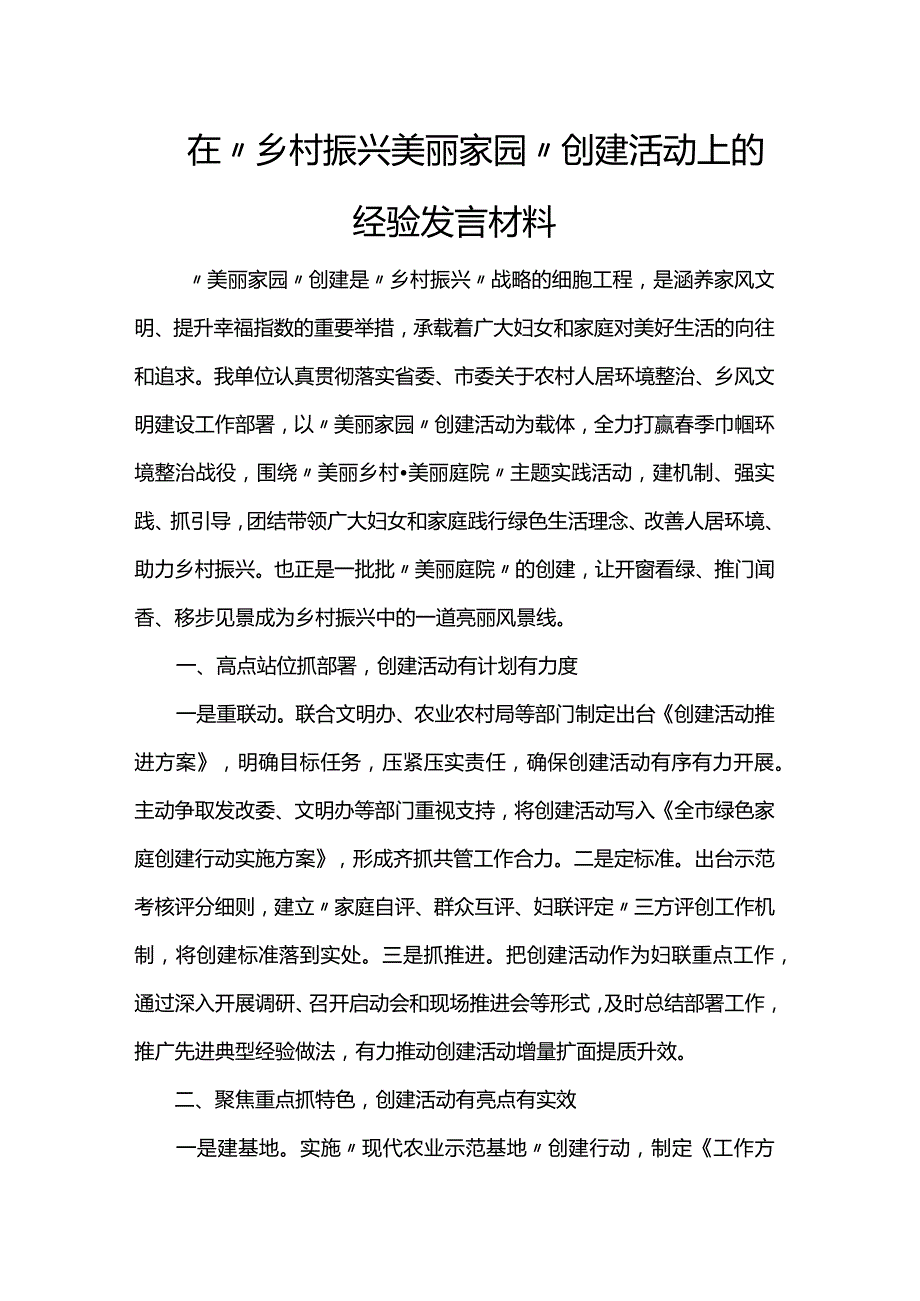 在〃乡村振兴美丽家园〃创建活动上的经验发言材料

〃美丽家园〃创建是〃乡村振兴〃战略的细胞工程，是涵养家风文明、提升幸福指数的重要举措，承载着广大妇女和家庭对美好生活的向往和追求。我单位认真贯彻落实省委、市委关于农村人居环境整治、乡风文明建设工作部署，以〃美丽家园〃创建活动为载体，全力打赢春季巾帼环境整治战役，围绕〃美丽乡村•美丽庭院〃主题实践活动，建机制、强实践、抓引导，团结带领广大妇女和家庭践行绿色生活理念、改善人居环境、助力乡村振兴。也正是一批批〃美丽庭院〃的创建，让开窗看绿、推门闻香、移步见景成为乡村振兴中的一道亮丽风景线。

一、高点站位抓部署，创建活动有计划有力度

一是重联动。联合文明办、农业农村局等部门制定出台《创建活动推进方案》，明确目标任务，压紧压实责任，确保创建活动有序有力开展。主动争取发改委、文明办等部门重视支持，将创建活动写入《全市绿色家庭创建行动实施方案》，形成齐抓共管工作合力。二是定标准。出台示范考核评分细则，建立〃家庭自评、群众互评、妇联评定〃三方评创工作机制，将创建标准落到实处。三是抓推进。把创建活动作为妇联重点工作，通过深入开展调研、召开启动会和现场推进会等形式，及时总结部署工作，推广先进典型经验做法，有力推动创建活动增量扩面提质升效。

二、聚焦重点抓特色，创建活动有亮点有实效

一是建基地。实施〃现代农业示范基地〃创建行动，制定《工作方